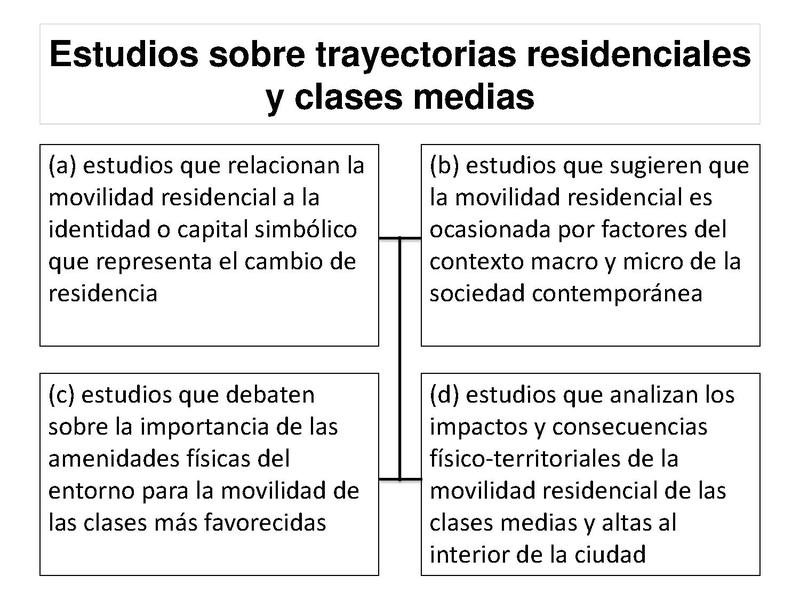 Estudios sobre trayectorias residenciales y clases medias

(a) estudios que relacionan la movilidad residencial a la identidad o capital simbólico que representa el cambio de residencia

(b) estudios que sugieren que la movilidad residencial es ocasionada por factores del contexto macro y micro de la sociedad contemporánea

(c) estudios que debaten sobre la importancia de las amenidades físicas del entorno para la movilidad de las clases más favorecidas

(d) estudios que analizan los impactos y consecuencias físico-territoriales de la movilidad residencial de las clases medias y altas al interior de la ciudad